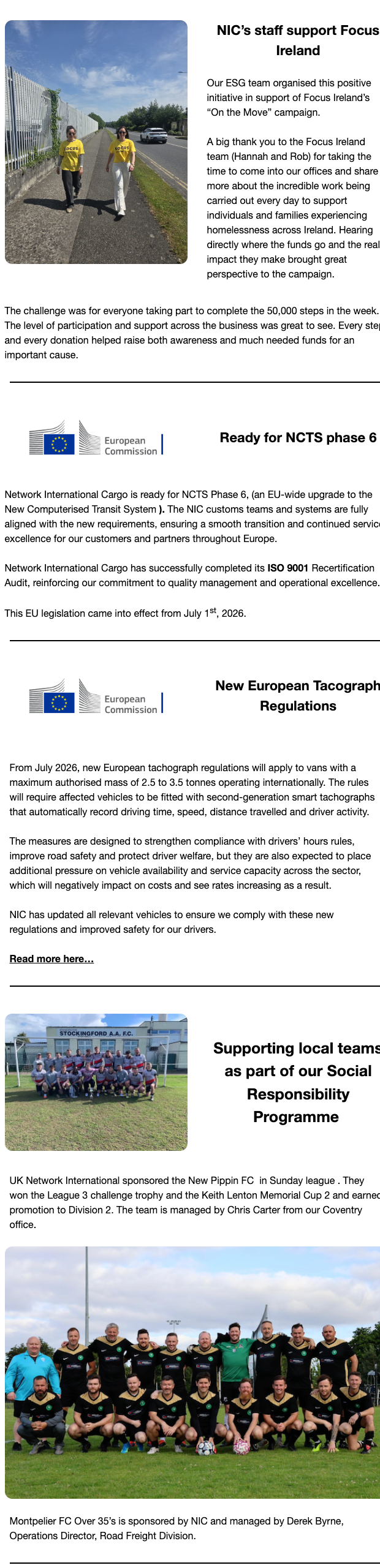 NIC's staff support Focus Ireland

Our ESG team organised this positive initiative in support of Focus Ireland's "On the Move" campaign.

A big thank you to the Focus Ireland team (Hannah and Rob) for taking the time to come into our offices and share more about the incredible work being carried out every day to support individuals and families experiencing homelessness across Ireland. Hearing directly where the funds go and the real impact they make brought great perspective to the campaign.

The challenge was for everyone taking part to complete the 50,000 steps in the week. The level of participation and support across the business was great to see. Every step and every donation helped raise both awareness and much needed funds for an important cause.

European Commission

Ready for NCTS phase 6

Network International Cargo is ready for NCTS Phase 6, (an EU-wide upgrade to the New Computerised Transit System ). The NIC customs teams and systems are fully aligned with the new requirements, ensuring a smooth transition and continued service excellence for our customers and partners throughout Europe.

Network International Cargo has successfully completed its ISO 9001 Recertification Audit, reinforcing our commitment to quality management and operational excellence.

This EU legislation came into effect from July 1$^{st}$, 2026.

European Commission

New European Tacograph Regulations

From July 2026, new European tachograph regulations will apply to vans with a maximum authorised mass of 2.5 to 3.5 tonnes operating internationally. The rules will require affected vehicles to be fitted with second-generation smart tachographs that automatically record driving time, speed, distance travelled and driver activity.

The measures are designed to strengthen compliance with drivers' hours rules, improve road safety and protect driver welfare, but they are also expected to place additional pressure on vehicle availability and service capacity across the sector, which will negatively impact on costs and see rates increasing as a result.

NIC has updated all relevant vehicles to ensure we comply with these new regulations and improved safety for our drivers.

Read more here...

STOCKINGFORD A.A. F.C.

Supporting local teams as part of our Social Responsibility Programme

UK Network International sponsored the New Pippin FC in Sunday league . They won the League 3 challenge trophy and the Keith Lenton Memorial Cup 2 and earned promotion to Division 2. The team is managed by Chris Carter from our Coventry office.

Montpelier FC Over 35's is sponsored by NIC and managed by Derek Byrne, Operations Director, Road Freight Division.